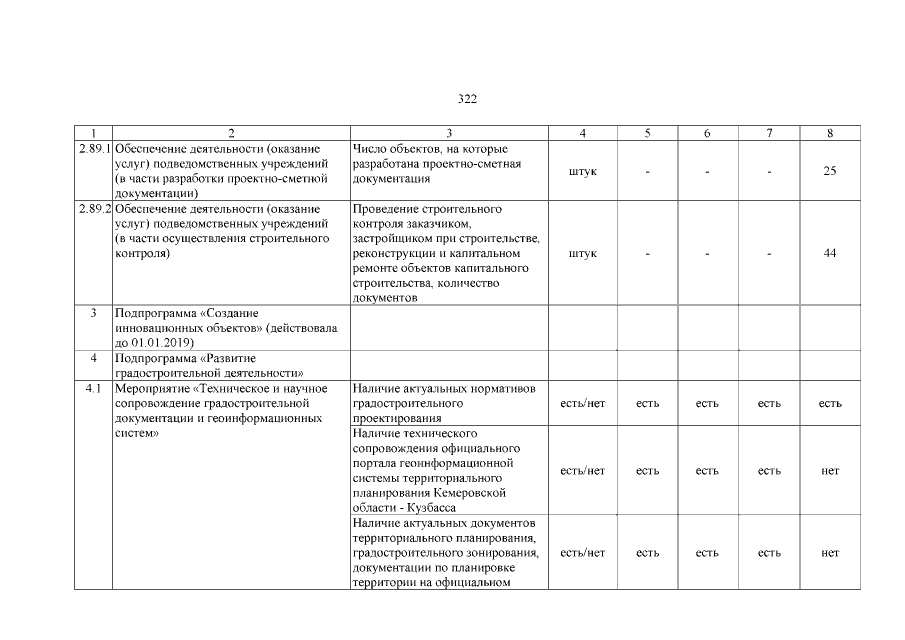 322

| 1 | 2 | 3 | 4 | 5 | 6 | 7 | 8 |
|---|---|---|---|---|---|---|---|
| 2.89.1 | Обеспечение деятельности (оказание услуг) подведомственных учреждений (в части разработки проектно-сметной документации) | Число объектов, на которые разработана проектно-сметная документация | штук | - | - | - | 25 |
| 2.89.2 | Обеспечение деятельности (оказание услуг) подведомственных учреждений (в части осуществления строительного контроля) | Проведение строительного контроля заказчиком, застройщиком при строительстве, реконструкции и капитальном ремонте объектов капитального строительства, количество документов | штук | - | - | - | 44 |
| 3 | Подпрограмма «Создание инновационных объектов» (действовала до 01.01.2019) | | | | | | |
| 4 | Подпрограмма «Развитие градостроительной деятельности» | | | | | | |
| 4.1 | Мероприятие «Техническое и научное сопровождение градостроительной документации и геоинформационных систем» | Наличие актуальных нормативов градостроительного проектирования | есть/нет | есть | есть | есть | есть |
| | | Наличие технического сопровождения официального портала геоинформационной системы территориального планирования Кемеровской области - Кузбасса | есть/нет | есть | есть | есть | нет |
| | | Наличие актуальных документов территориального планирования, градостроительного зонирования, документации по планировке территории на официальном | есть/нет | есть | есть | есть | нет |